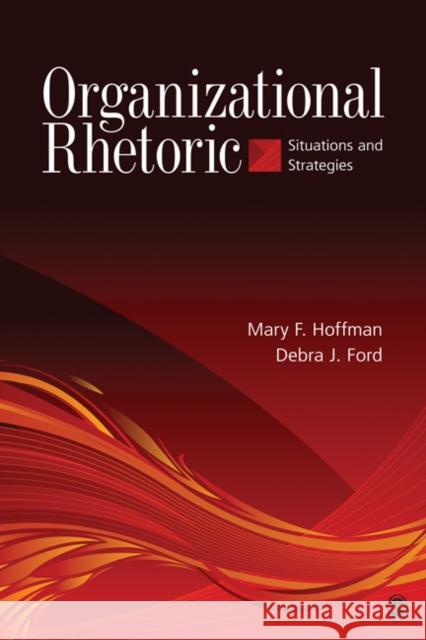 Organizational Rhetoric

Situations and Strategies

Mary F. Hoffman
Debra J. Ford